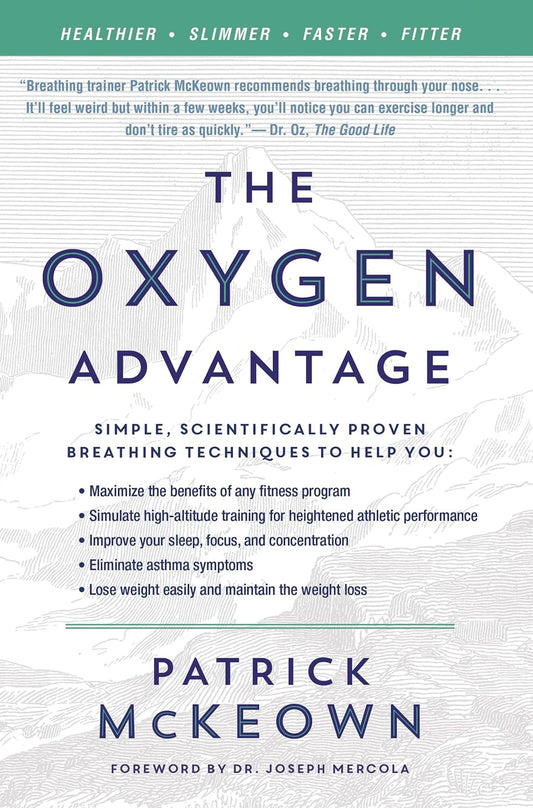 HEALTHIER • SLIMMER • FASTER • FITTER

"Breathing trainer Patrick McKeown recommends breathing through your nose. . . It'll feel weird but within a few weeks, you'll notice you can exercise longer and don't tire as quickly."— Dr. Oz, The Good Life

THE OXYGEN ADVANTAGE

SIMPLE, SCIENTIFICALLY PROVEN BREATHING TECHNIQUES TO HELP YOU:

• Maximize the benefits of any fitness program
• Simulate high-altitude training for heightened athletic performance
• Improve your sleep, focus, and concentration
• Eliminate asthma symptoms
• Lose weight easily and maintain the weight loss

PATRICK McKEOWN

FOREWORD BY DR. JOSEPH MERCOLA